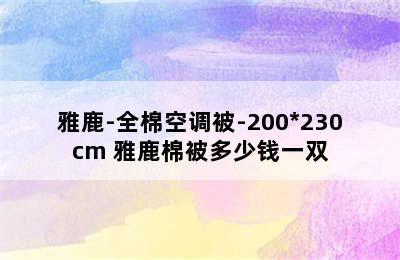 雅鹿-全棉空调被-200*230cm 雅鹿棉被多少钱一双